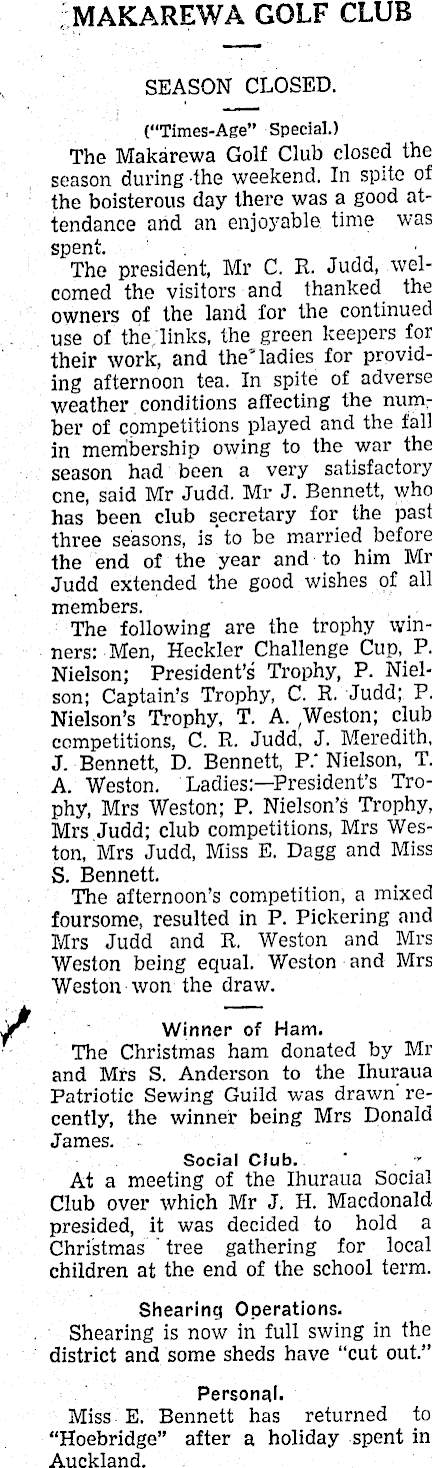 MAKAREWA GOLF CLUB

SEASON CLOSED.

("Times-Age" Special.)

The Makarewa Golf Club closed the season during the weekend. In spite of the boisterous day there was a good attendance and an enjoyable time was spent.

The president, Mr C. R. Judd, welcomed the visitors and thanked the owners of the land for the continued use of the links, the green keepers for their work, and the ladies for providing afternoon tea. In spite of adverse weather conditions affecting the number of competitions played and the fall in membership owing to the war the season had been a very satisfactory cne, said Mr Judd. Mr J. Bennett, who has been club secretary for the past three seasons, is to be married before the end of the year and to him Mr Judd extended the good wishes of all members.

The following are the trophy winners: Men, Heckler Challenge Cup, P. Nielson; President's Trophy, P. Nielson; Captain's Trophy, C. R. Judd; P. Nielson's Trophy, T. A. Weston; club competitions, C. R. Judd, J. Meredith, J. Bennett, D. Bennett, P. Nielson, T. A. Weston. Ladies:—President's Trophy, Mrs Weston; P. Nielson's Trophy, Mrs Judd; club competitions, Mrs Weston, Mrs Judd, Miss E. Dagg and Miss S. Bennett.

The afternoon's competition, a mixed foursome, resulted in P. Pickering and Mrs Judd and R. Weston and Mrs Weston being equal. Weston and Mrs Weston won the draw.

Winner of Ham.

The Christmas ham donated by Mr and Mrs S. Anderson to the Ihuraua Patriotic Sewing Guild was drawn recently, the winner being Mrs Donald James.

Social Club.

At a meeting of the Ihuraua Social Club over which Mr J. H. Macdonald presided, it was decided to hold a Christmas tree gathering for local children at the end of the school term.

Shearing Operations.

Shearing is now in full swing in the district and some sheds have "cut out."

Personal.

Miss E. Bennett has returned to "Hoebridge" after a holiday spent in Auckland.